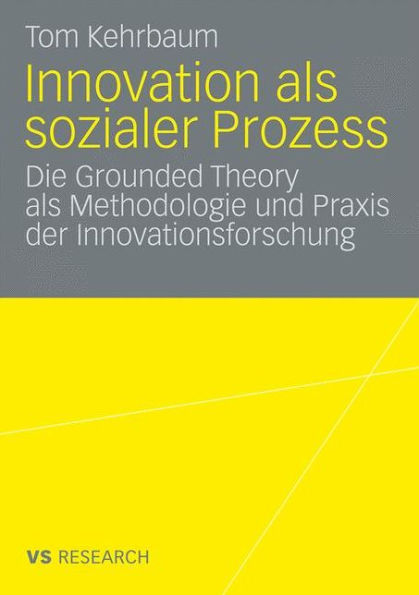 Tom Kehrbaum

Innovation als sozialer Prozess

Die Grounded Theory als Methodologie und Praxis der Innovationsforschung

VS RESEARCH